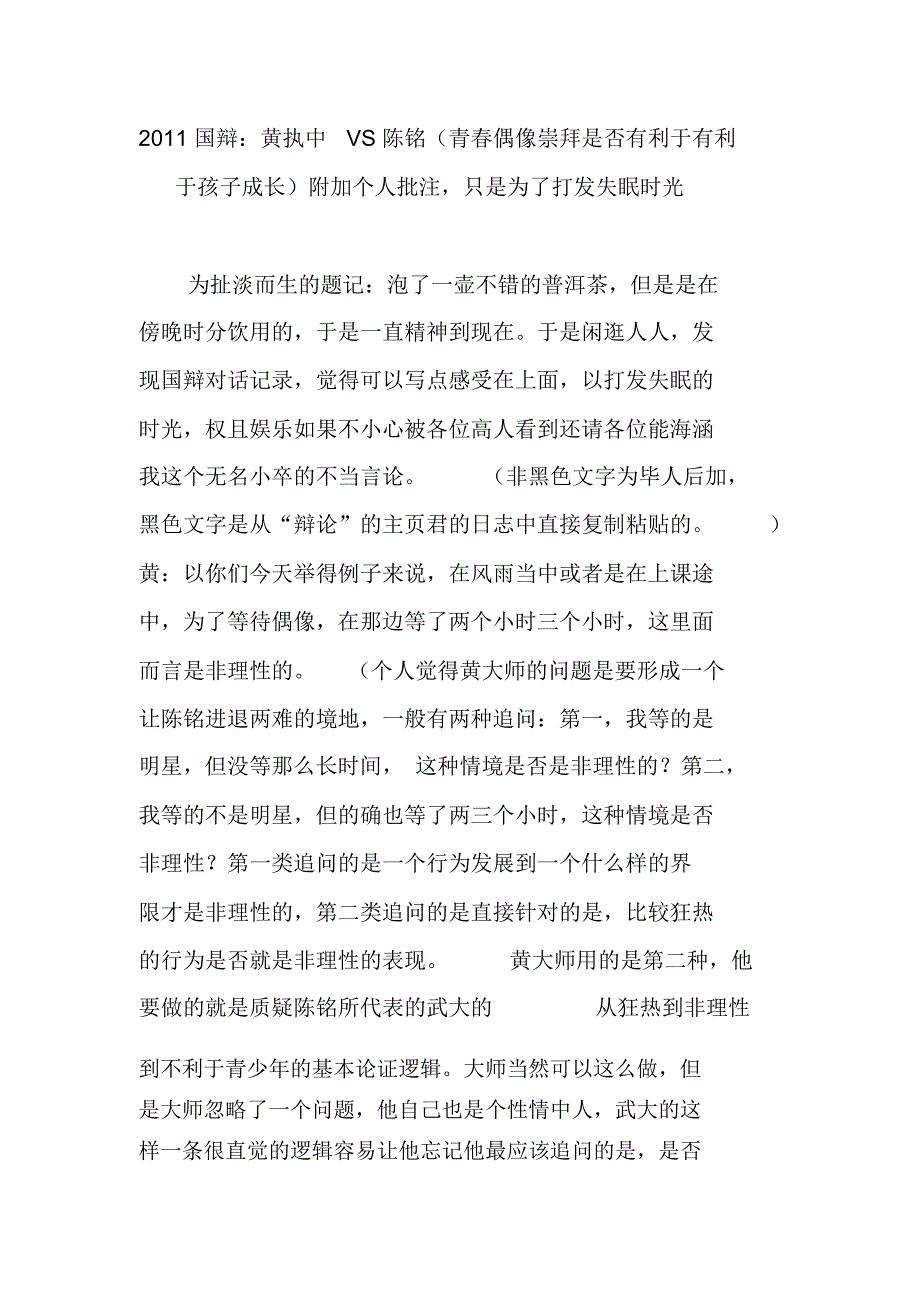 2011 国辩：黄执中 VS 陈铭（青春偶像崇拜是否有利于有利于孩子成长）附加个人批注，只是为了打发失眠时光

为扯淡而生的题记：泡了一壶不错的普洱茶，但是是在傍晚时分饮用的，于是一直精神到现在。于是闲逛人人，发现国辩对话记录，觉得可以写点感受在上面，以打发失眠的时光，权且娱乐如果不小心被各位高人看到还请各位能海涵我这个无名小卒的不当言论。（非黑色文字为毕人后加，黑色文字是从“辩论”的主页君的日志中直接复制粘贴的。）

黄：以你们今天举得例子来说，在风雨当中或者是在上课途中，为了等待偶像，在那边等了两个小时三个小时，这里面而言是非理性的。（个人觉得黄大师的问题是要形成一个让陈铭进退两难的境地，一般有两种追问：第一，我等的是明星，但没等那么长时间，这种情境是否是非理性的？第二，我等的不是明星，但的确也等了两三个小时，这种情境是否非理性？第一类追问的是一个行为发展到一个什么样的界限才是非理性的，第二类追问的是直接针对的是，比较狂热的行为是否就是非理性的表现。黄大师用的是第二种，他要做的就是质疑陈铭所代表的武大的从狂热到非理性到不利于青少年的基本论证逻辑。大师当然可以这么做，但是大师忽略了一个问题，他自己也是个性情中人，武大的这样一条很直觉的逻辑容易让他忘记他最应该追问的是，是否